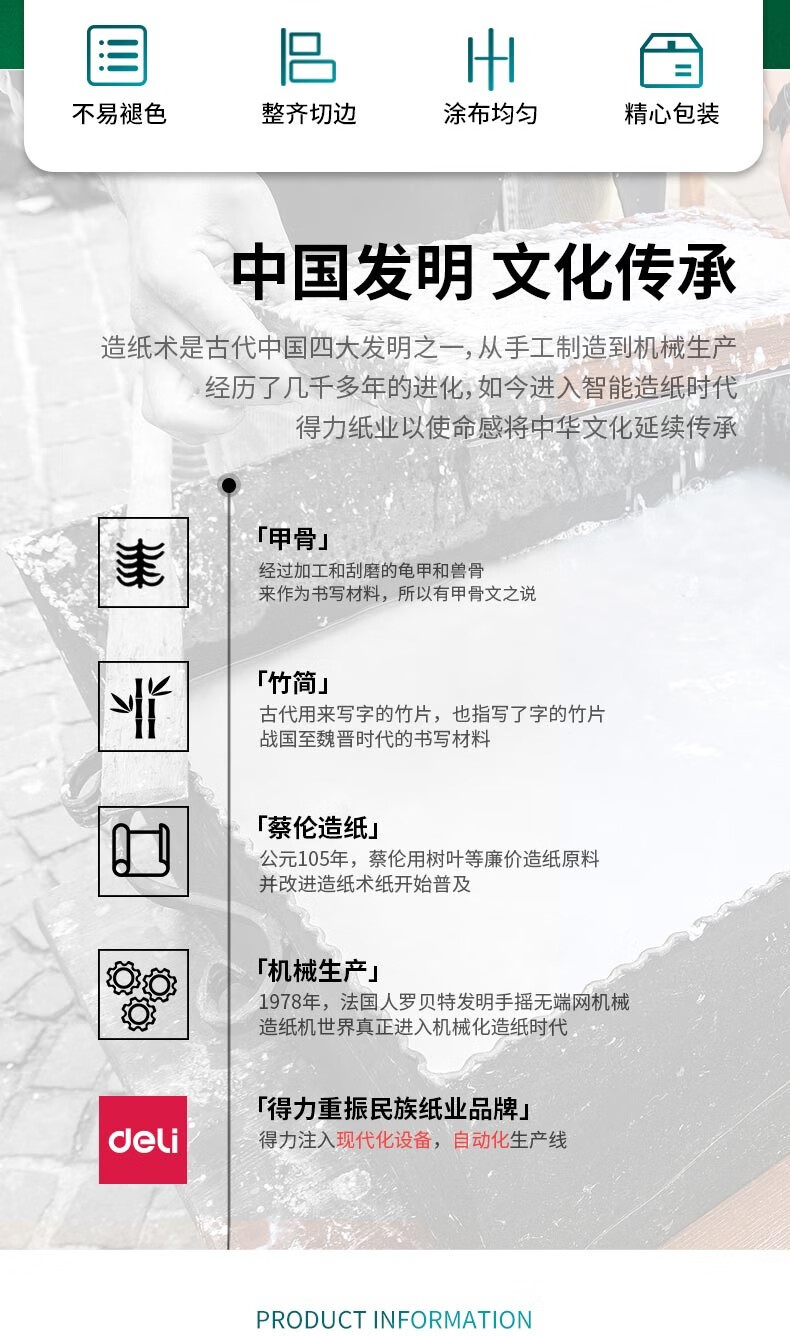 不易褪色　整齐切边　涂布均匀　精心包装

中国发明 文化传承

造纸术是古代中国四大发明之一，从手工制造到机械生产
经历了几千多年的进化，如今进入智能造纸时代
得力纸业以使命感将中华文化延续传承

「甲骨」
经过加工和刮磨的龟甲和兽骨
来作为书写材料，所以有甲骨文之说

「竹简」
古代用来写字的竹片，也指写了字的竹片
战国至魏晋时代的书写材料

「蔡伦造纸」
公元105年，蔡伦用树叶等廉价造纸原料
并改进造纸术纸开始普及

「机械生产」
1978年，法国人罗贝特发明手摇无端网机械
造纸机世界真正进入机械化造纸时代

deli
「得力重振民族纸业品牌」
得力注入现代化设备，自动化生产线

PRODUCT INFORMATION